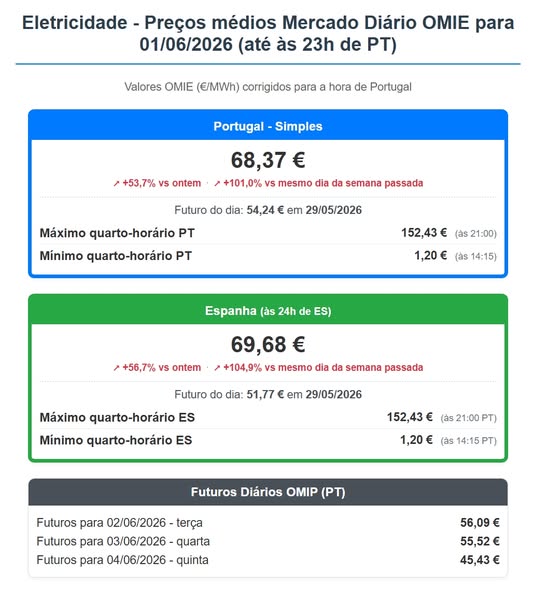 Eletricidade - Preços médios Mercado Diário OMIE para 01/06/2026 (até às 23h de PT)

Valores OMIE (€/MWh) corrigidos para a hora de Portugal

Portugal - Simples

68,37 €

↗ +53,7% vs ontem · ↗ +101,0% vs mesmo dia da semana passada

Futuro do dia: 54,24 € em 29/05/2026

Máximo quarto-horário PT 152,43 € (às 21:00)

Mínimo quarto-horário PT 1,20 € (às 14:15)

Espanha (às 24h de ES)

69,68 €

↗ +56,7% vs ontem · ↗ +104,9% vs mesmo dia da semana passada

Futuro do dia: 51,77 € em 29/05/2026

Máximo quarto-horário ES 152,43 € (às 21:00 PT)

Mínimo quarto-horário ES 1,20 € (às 14:15 PT)

Futuros Diários OMIP (PT)

Futuros para 02/06/2026 - terça 56,09 €

Futuros para 03/06/2026 - quarta 55,52 €

Futuros para 04/06/2026 - quinta 45,43 €